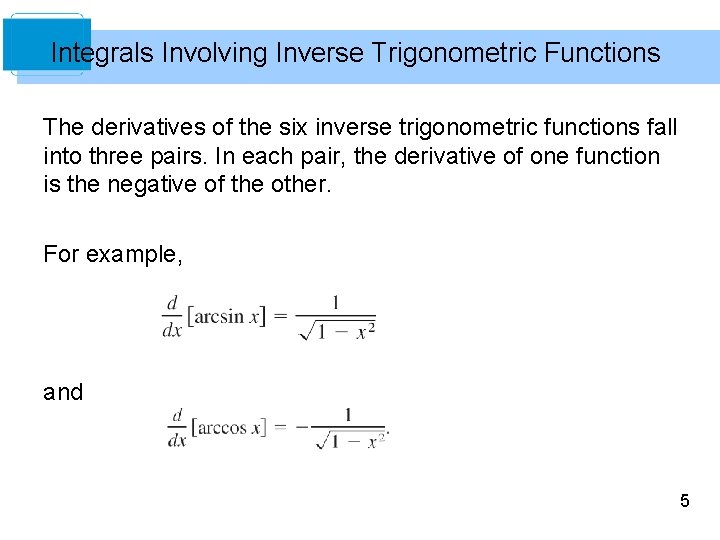 Integrals Involving Inverse Trigonometric Functions

The derivatives of the six inverse trigonometric functions fall into three pairs. In each pair, the derivative of one function is the negative of the other.

For example,

$\frac{d}{dx}[\arcsin x] = \frac{1}{\sqrt{1 - x^2}}$

and

$\frac{d}{dx}[\arccos x] = -\frac{1}{\sqrt{1 - x^2}}.$

5